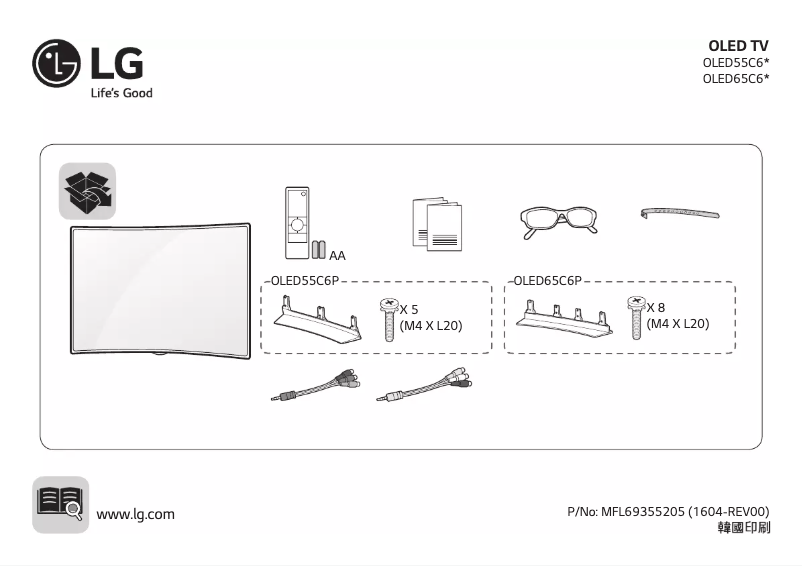 LG
Life's Good

OLED TV
OLED55C6*
OLED65C6*

AA

OLED55C6P
X 5
(M4 X L20)

OLED65C6P
X 8
(M4 X L20)

www.lg.com

P/No: MFL69355205 (1604-REV00)
韓國印刷